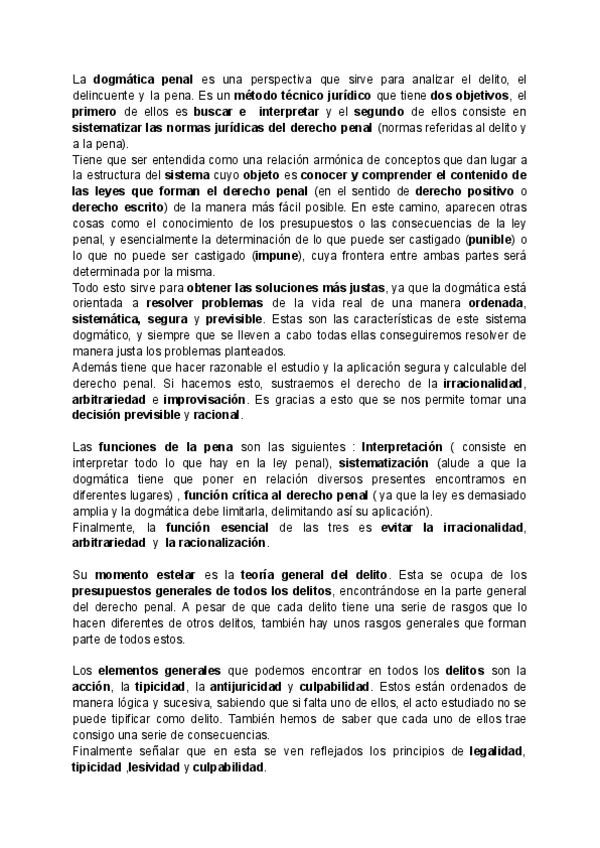 La dogmática penal es una perspectiva que sirve para analizar el delito, el delincuente y la pena. Es un método técnico jurídico que tiene dos objetivos, el primero de ellos es buscar e interpretar y el segundo de ellos consiste en sistematizar las normas jurídicas del derecho penal (normas referidas al delito y a la pena).
Tiene que ser entendida como una relación armónica de conceptos que dan lugar a la estructura del sistema cuyo objeto es conocer y comprender el contenido de las leyes que forman el derecho penal (en el sentido de derecho positivo o derecho escrito) de la manera más fácil posible. En este camino, aparecen otras cosas como el conocimiento de los presupuestos o las consecuencias de la ley penal, y esencialmente la determinación de lo que puede ser castigado (punible) o lo que no puede ser castigado (impune), cuya frontera entre ambas partes será determinada por la misma.
Todo esto sirve para obtener las soluciones más justas, ya que la dogmática está orientada a resolver problemas de la vida real de una manera ordenada, sistemática, segura y previsible. Estas son las características de este sistema dogmático, y siempre que se lleven a cabo todas ellas conseguiremos resolver de manera justa los problemas planteados.
Además tiene que hacer razonable el estudio y la aplicación segura y calculable del derecho penal. Si hacemos esto, sustraemos el derecho de la irracionalidad, arbitrariedad e improvisación. Es gracias a esto que se nos permite tomar una decisión previsible y racional.

Las funciones de la pena son las siguientes : Interpretación ( consiste en interpretar todo lo que hay en la ley penal), sistematización (alude a que la dogmática tiene que poner en relación diversos presentes encontramos en diferentes lugares) , función crítica al derecho penal ( ya que la ley es demasiado amplia y la dogmática debe limitarla, delimitando así su aplicación).
Finalmente, la función esencial de las tres es evitar la irracionalidad, arbitrariedad y la racionalización.

Su momento estelar es la teoría general del delito. Esta se ocupa de los presupuestos generales de todos los delitos, encontrándose en la parte general del derecho penal. A pesar de que cada delito tiene una serie de rasgos que lo hacen diferentes de otros delitos, también hay unos rasgos generales que forman parte de todos estos.

Los elementos generales que podemos encontrar en todos los delitos son la acción, la tipicidad, la antijuricidad y culpabilidad. Estos están ordenados de manera lógica y sucesiva, sabiendo que si falta uno de ellos, el acto estudiado no se puede tipificar como delito. También hemos de saber que cada uno de ellos trae consigo una serie de consecuencias.
Finalmente señalar que en esta se ven reflejados los principios de legalidad, tipicidad ,lesividad y culpabilidad.